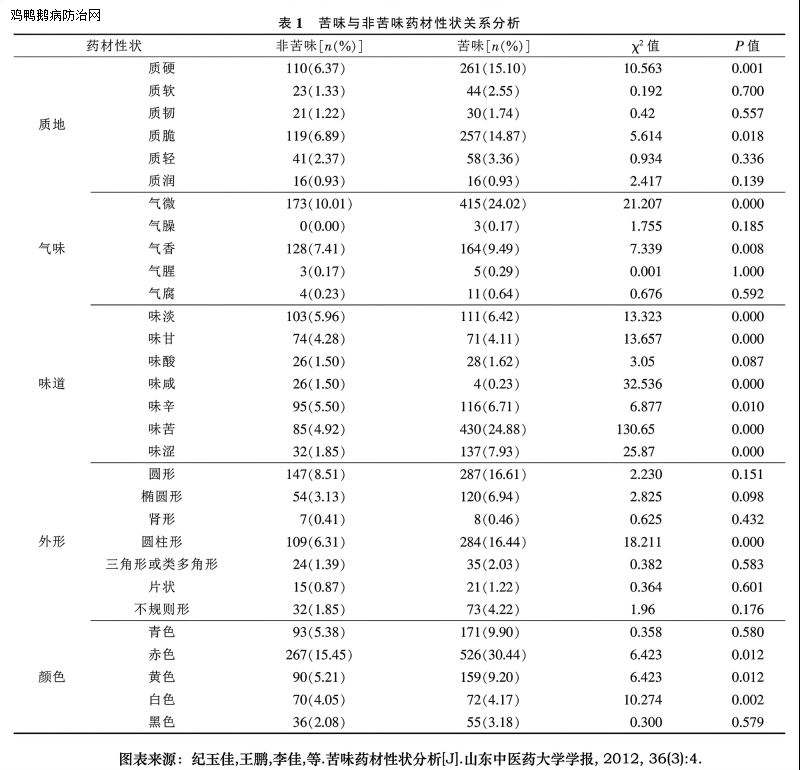 鸡鸭鹅病防治网

表 1 苦味与非苦味药材性状关系分析

| 药材性状 | | 非苦味[$n$(%)] | 苦味[$n$(%)] | $\chi^2$ 值 | $P$ 值 |
|---|---|---|---|---|---|
| 质地 | 质硬 | 110(6.37) | 261(15.10) | 10.563 | 0.001 |
| | 质软 | 23(1.33) | 44(2.55) | 0.192 | 0.700 |
| | 质韧 | 21(1.22) | 30(1.74) | 0.42 | 0.557 |
| | 质脆 | 119(6.89) | 257(14.87) | 5.614 | 0.018 |
| | 质轻 | 41(2.37) | 58(3.36) | 0.934 | 0.336 |
| | 质润 | 16(0.93) | 16(0.93) | 2.417 | 0.139 |
| 气味 | 气微 | 173(10.01) | 415(24.02) | 21.207 | 0.000 |
| | 气臊 | 0(0.00) | 3(0.17) | 1.755 | 0.185 |
| | 气香 | 128(7.41) | 164(9.49) | 7.339 | 0.008 |
| | 气腥 | 3(0.17) | 5(0.29) | 0.001 | 1.000 |
| | 气腐 | 4(0.23) | 11(0.64) | 0.676 | 0.592 |
| 味道 | 味淡 | 103(5.96) | 111(6.42) | 13.323 | 0.000 |
| | 味甘 | 74(4.28) | 71(4.11) | 13.657 | 0.000 |
| | 味酸 | 26(1.50) | 28(1.62) | 3.05 | 0.087 |
| | 味咸 | 26(1.50) | 4(0.23) | 32.536 | 0.000 |
| | 味辛 | 95(5.50) | 116(6.71) | 6.877 | 0.010 |
| | 味苦 | 85(4.92) | 430(24.88) | 130.65 | 0.000 |
| | 味涩 | 32(1.85) | 137(7.93) | 25.87 | 0.000 |
| 外形 | 圆形 | 147(8.51) | 287(16.61) | 2.230 | 0.151 |
| | 椭圆形 | 54(3.13) | 120(6.94) | 2.825 | 0.098 |
| | 肾形 | 7(0.41) | 8(0.46) | 0.625 | 0.432 |
| | 圆柱形 | 109(6.31) | 284(16.44) | 18.211 | 0.000 |
| | 三角形或类多角形 | 24(1.39) | 35(2.03) | 0.382 | 0.583 |
| | 片状 | 15(0.87) | 21(1.22) | 0.364 | 0.601 |
| | 不规则形 | 32(1.85) | 73(4.22) | 1.96 | 0.176 |
| 颜色 | 青色 | 93(5.38) | 171(9.90) | 0.358 | 0.580 |
| | 赤色 | 267(15.45) | 526(30.44) | 6.423 | 0.012 |
| | 黄色 | 90(5.21) | 159(9.20) | 6.423 | 0.012 |
| | 白色 | 70(4.05) | 72(4.17) | 10.274 | 0.002 |
| | 黑色 | 36(2.08) | 55(3.18) | 0.300 | 0.579 |

图表来源：纪玉佳,王鹏,李佳,等.苦味药材性状分析[J].山东中医药大学学报, 2012, 36(3):4.